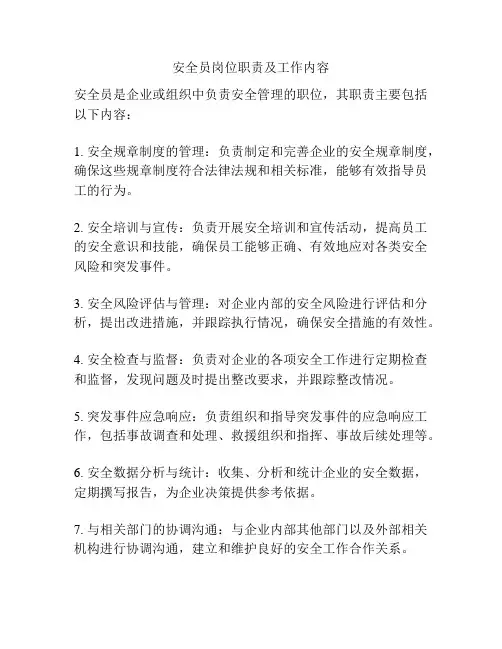 安全员岗位职责及工作内容

安全员是企业或组织中负责安全管理的职位，其职责主要包括以下内容：

1. 安全规章制度的管理：负责制定和完善企业的安全规章制度，确保这些规章制度符合法律法规和相关标准，能够有效指导员工的行为。

2. 安全培训与宣传：负责开展安全培训和宣传活动，提高员工的安全意识和技能，确保员工能够正确、有效地应对各类安全风险和突发事件。

3. 安全风险评估与管理：对企业内部的安全风险进行评估和分析，提出改进措施，并跟踪执行情况，确保安全措施的有效性。

4. 安全检查与监督：负责对企业的各项安全工作进行定期检查和监督，发现问题及时提出整改要求，并跟踪整改情况。

5. 突发事件应急响应：负责组织和指导突发事件的应急响应工作，包括事故调查和处理、救援组织和指挥、事故后续处理等。

6. 安全数据分析与统计：收集、分析和统计企业的安全数据，定期撰写报告，为企业决策提供参考依据。

7. 与相关部门的协调沟通：与企业内部其他部门以及外部相关机构进行协调沟通，建立和维护良好的安全工作合作关系。